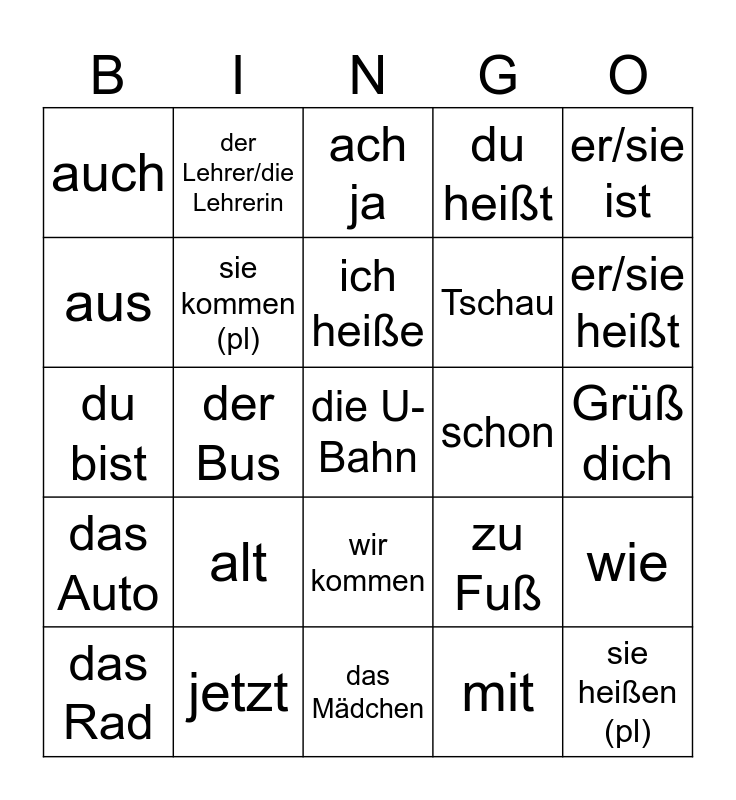 | B | I | N | G | O |
|---|---|---|---|---|
| auch | der Lehrer/die Lehrerin | ach ja | du heißt | er/sie ist |
| aus | sie kommen (pl) | ich heiße | Tschau | er/sie heißt |
| du bist | der Bus | die U-Bahn | schon | Grüß dich |
| das Auto | alt | wir kommen | zu Fuß | wie |
| das Rad | jetzt | das Mädchen | mit | sie heißen (pl) |